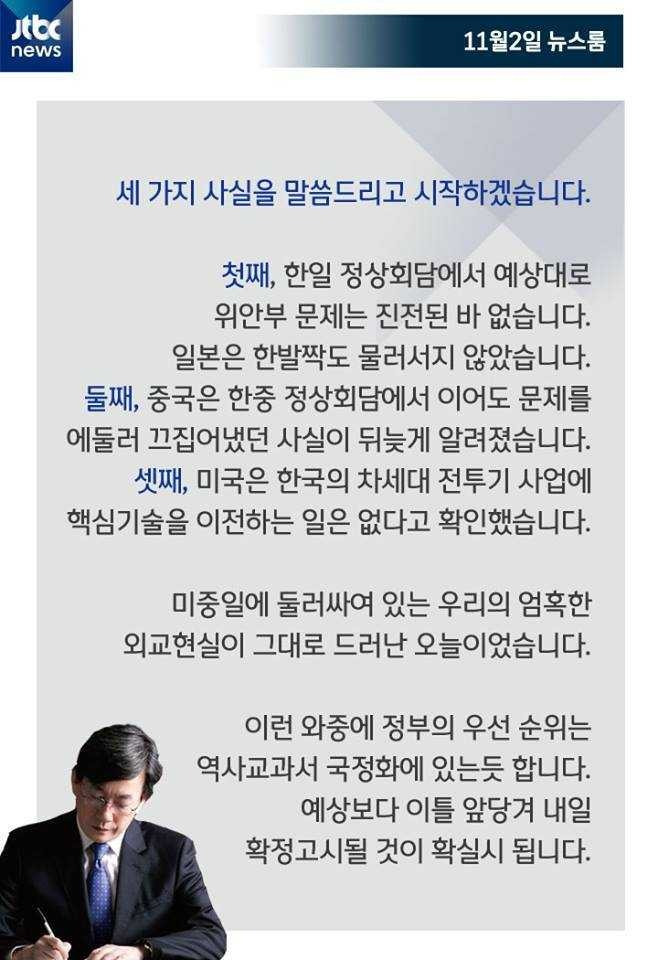 jtbc news

11월2일 뉴스룸

세 가지 사실을 말씀드리고 시작하겠습니다.

첫째, 한일 정상회담에서 예상대로 위안부 문제는 진전된 바 없습니다. 일본은 한발짝도 물러서지 않았습니다. 둘째, 중국은 한중 정상회담에서 이어도 문제를 에둘러 끄집어냈던 사실이 뒤늦게 알려졌습니다. 셋째, 미국은 한국의 차세대 전투기 사업에 핵심기술을 이전하는 일은 없다고 확인했습니다.

미중일에 둘러싸여 있는 우리의 엄혹한 외교현실이 그대로 드러난 오늘이었습니다.

이런 와중에 정부의 우선 순위는 역사교과서 국정화에 있는듯 합니다. 예상보다 이틀 앞당겨 내일 확정고시될 것이 확실시 됩니다.